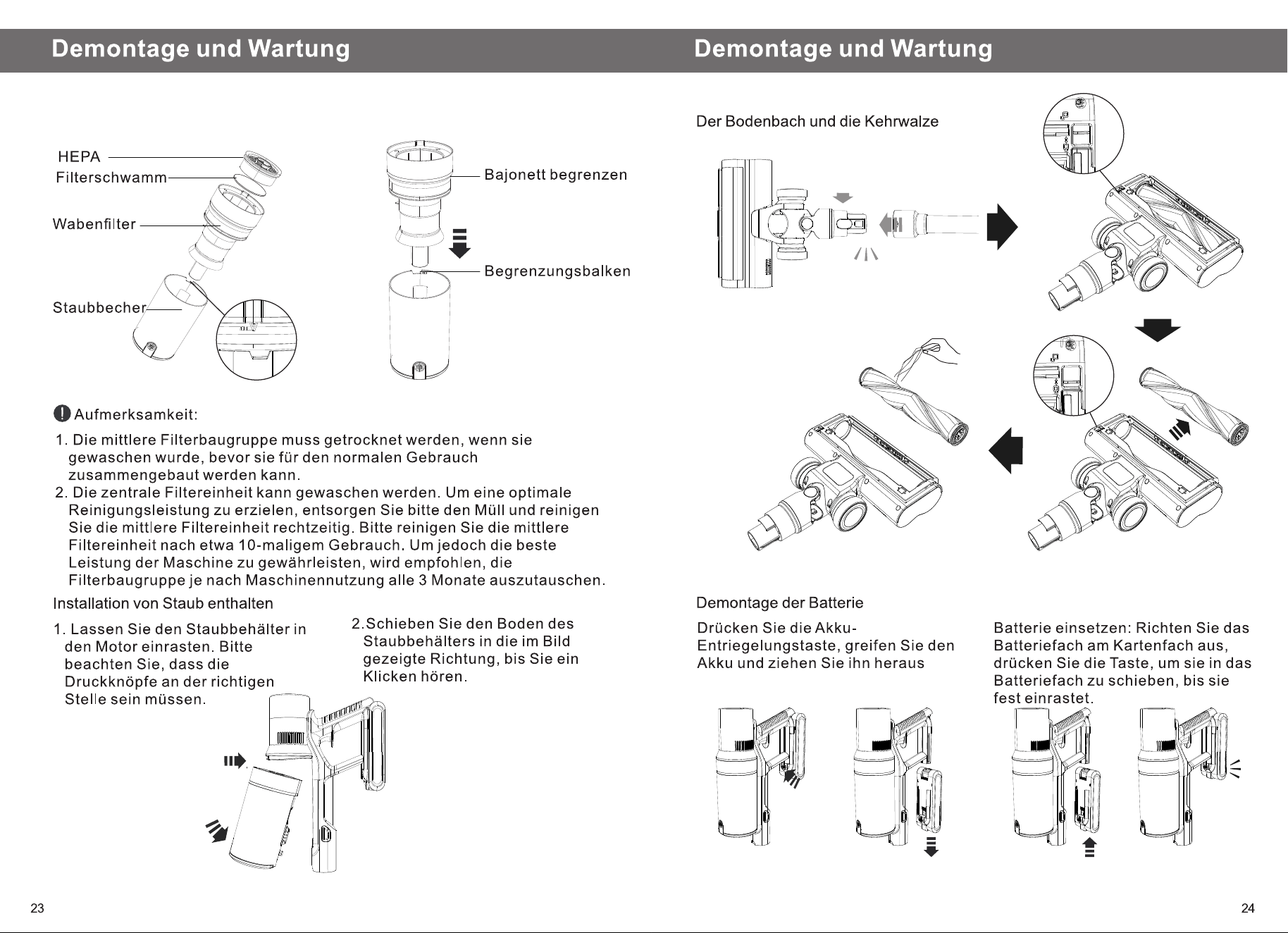 Demontage und Wartung

HEPA
Filterschwamm
Wabenfilter
Staubbecher

Bajonett begrenzen
Begrenzungsbalken

Aufmerksamkeit:

1. Die mittlere Filterbaugruppe muss getrocknet werden, wenn sie gewaschen wurde, bevor sie für den normalen Gebrauch zusammengebaut werden kann.
2. Die zentrale Filtereinheit kann gewaschen werden. Um eine optimale Reinigungsleistung zu erzielen, entsorgen Sie bitte den Müll und reinigen Sie die mittlere Filtereinheit rechtzeitig. Bitte reinigen Sie die mittlere Filtereinheit nach etwa 10-maligem Gebrauch. Um jedoch die beste Leistung der Maschine zu gewährleisten, wird empfohlen, die Filterbaugruppe je nach Maschinennutzung alle 3 Monate auszutauschen.

Installation von Staub enthalten

1. Lassen Sie den Staubbehälter in den Motor einrasten. Bitte beachten Sie, dass die Druckknöpfe an der richtigen Stelle sein müssen.

2.Schieben Sie den Boden des Staubbehälters in die im Bild gezeigte Richtung, bis Sie ein Klicken hören.

23

Demontage und Wartung

Der Bodenbach und die Kehrwalze

Demontage der Batterie

Drücken Sie die Akku-Entriegelungstaste, greifen Sie den Akku und ziehen Sie ihn heraus

Batterie einsetzen: Richten Sie das Batteriefach am Kartenfach aus, drücken Sie die Taste, um sie in das Batteriefach zu schieben, bis sie fest einrastet.

24